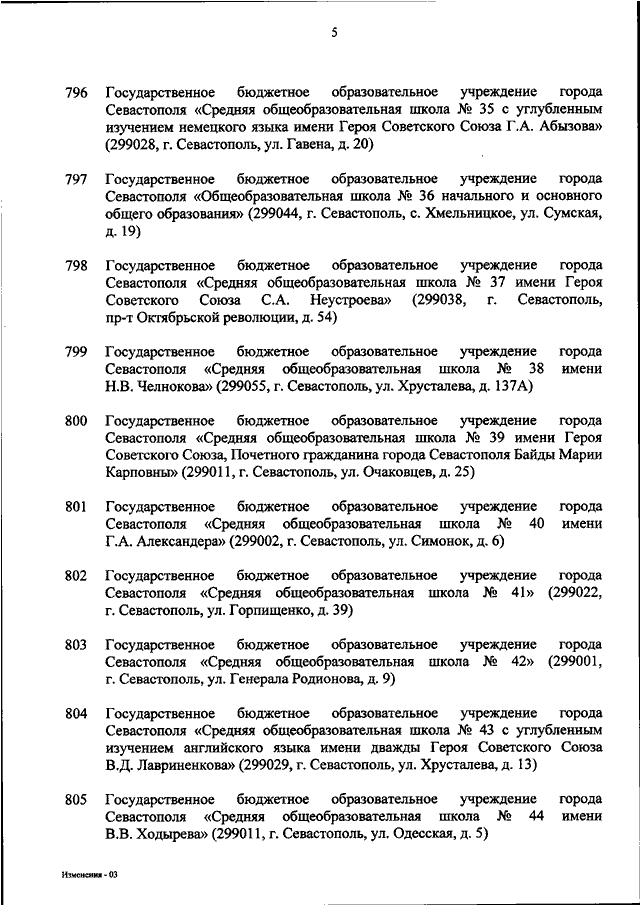 5

796 Государственное бюджетное образовательное учреждение города Севастополя «Средняя общеобразовательная школа № 35 с углубленным изучением немецкого языка имени Героя Советского Союза Г.А. Абызова» (299028, г. Севастополь, ул. Гавена, д. 20)

797 Государственное бюджетное образовательное учреждение города Севастополя «Общеобразовательная школа № 36 начального и основного общего образования» (299044, г. Севастополь, с. Хмельницкое, ул. Сумская, д. 19)

798 Государственное бюджетное образовательное учреждение города Севастополя «Средняя общеобразовательная школа № 37 имени Героя Советского Союза С.А. Неустроева» (299038, г. Севастополь, пр-т Октябрьской революции, д. 54)

799 Государственное бюджетное образовательное учреждение города Севастополя «Средняя общеобразовательная школа № 38 имени Н.В. Челнокова» (299055, г. Севастополь, ул. Хрусталева, д. 137А)

800 Государственное бюджетное образовательное учреждение города Севастополя «Средняя общеобразовательная школа № 39 имени Героя Советского Союза, Почетного гражданина города Севастополя Байды Марии Карповны» (299011, г. Севастополь, ул. Очаковцев, д. 25)

801 Государственное бюджетное образовательное учреждение города Севастополя «Средняя общеобразовательная школа № 40 имени Г.А. Александера» (299002, г. Севастополь, ул. Симонок, д. 6)

802 Государственное бюджетное образовательное учреждение города Севастополя «Средняя общеобразовательная школа № 41» (299022, г. Севастополь, ул. Горпищенко, д. 39)

803 Государственное бюджетное образовательное учреждение города Севастополя «Средняя общеобразовательная школа № 42» (299001, г. Севастополь, ул. Генерала Родионова, д. 9)

804 Государственное бюджетное образовательное учреждение города Севастополя «Средняя общеобразовательная школа № 43 с углубленным изучением английского языка имени дважды Героя Советского Союза В.Д. Лавриненкова» (299029, г. Севастополь, ул. Хрусталева, д. 13)

805 Государственное бюджетное образовательное учреждение города Севастополя «Средняя общеобразовательная школа № 44 имени В.В. Ходырева» (299011, г. Севастополь, ул. Одесская, д. 5)

Изменения - 03